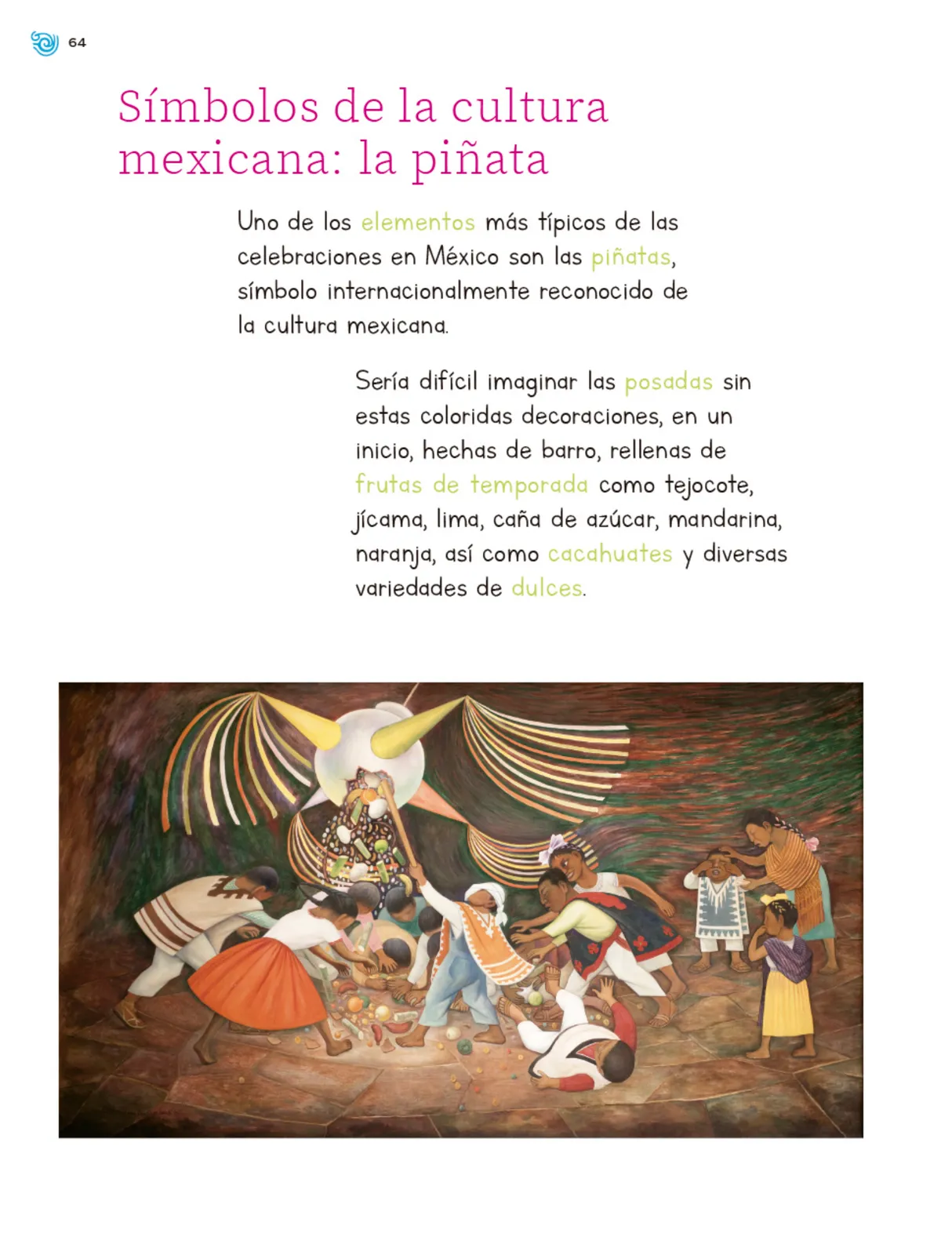 64

Símbolos de la cultura mexicana: la piñata

Uno de los elementos más típicos de las celebraciones en México son las piñatas, símbolo internacionalmente reconocido de la cultura mexicana.

Sería difícil imaginar las posadas sin estas coloridas decoraciones, en un inicio, hechas de barro, rellenas de frutas de temporada como tejocote, jícama, lima, caña de azúcar, mandarina, naranja, así como cacahuates y diversas variedades de dulces.